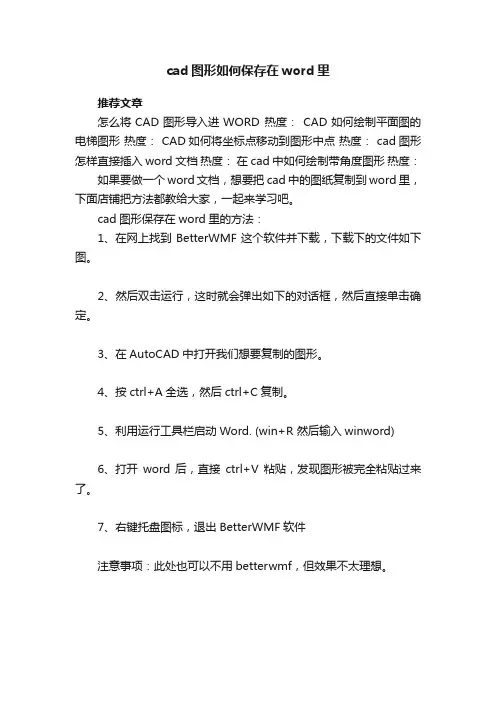 cad 图形如何保存在 word 里

推荐文章

怎么将 CAD 图形导入进 WORD 热度： CAD 如何绘制平面图的电梯图形 热度： CAD 如何将坐标点移动到图形中点 热度： cad 图形怎样直接插入 word 文档 热度： 在 cad 中如何绘制带角度图形 热度：

如果要做一个 word 文档，想要把 cad 中的图纸复制到 word 里，下面店铺把方法都教给大家，一起来学习吧。

cad 图形保存在 word 里的方法：

1、在网上找到 BetterWMF 这个软件并下载，下载下的文件如下图。

2、然后双击运行，这时就会弹出如下的对话框，然后直接单击确定。

3、在 AutoCAD 中打开我们想要复制的图形。

4、按 ctrl+A 全选，然后 ctrl+C 复制。

5、利用运行工具栏启动 Word. (win+R 然后输入 winword)

6、打开 word 后，直接 ctrl+V 粘贴，发现图形被完全粘贴过来了。

7、右键托盘图标，退出 BetterWMF 软件

注意事项：此处也可以不用 betterwmf，但效果不太理想。